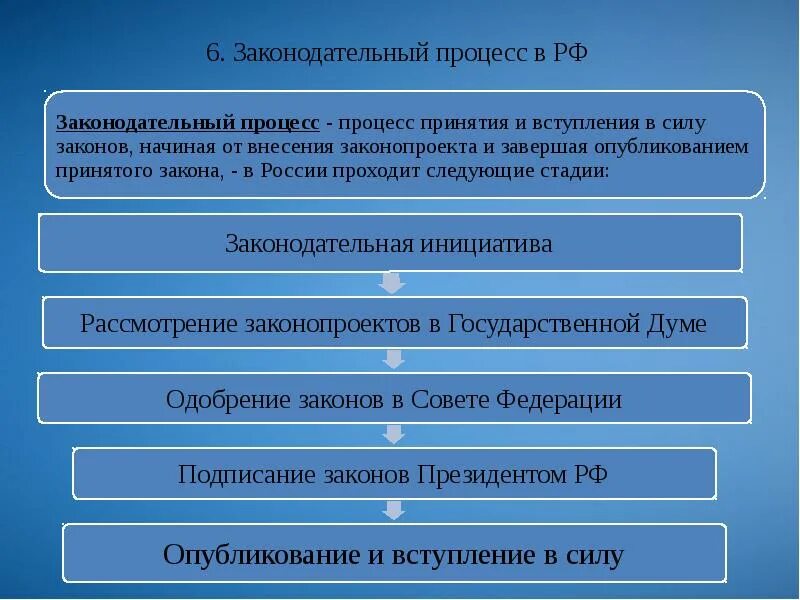 6. Законодательный процесс в РФ

Законодательный процесс - процесс принятия и вступления в силу законов, начиная от внесения законопроекта и завершая опубликованием принятого закона, - в России проходит следующие стадии:

Законодательная инициатива

Рассмотрение законопроектов в Государственной Думе

Одобрение законов в Совете Федерации

Подписание законов Президентом РФ

Опубликование и вступление в силу